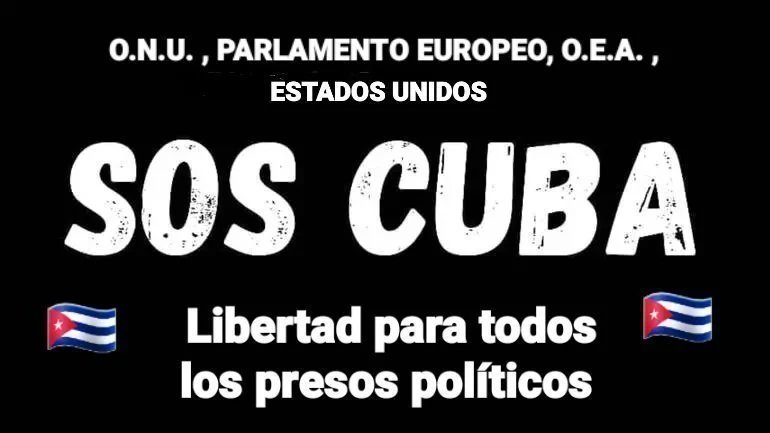 O.N.U. , PARLAMENTO EUROPEO, O.E.A. ,
ESTADOS UNIDOS

SOS CUBA

Libertad para todos los presos políticos